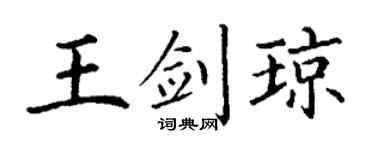 王剑琼

词典网